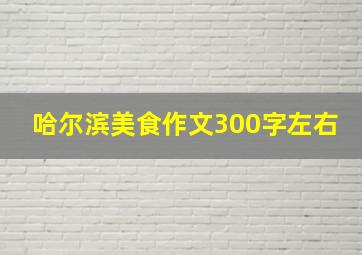 哈尔滨美食作文300字左右